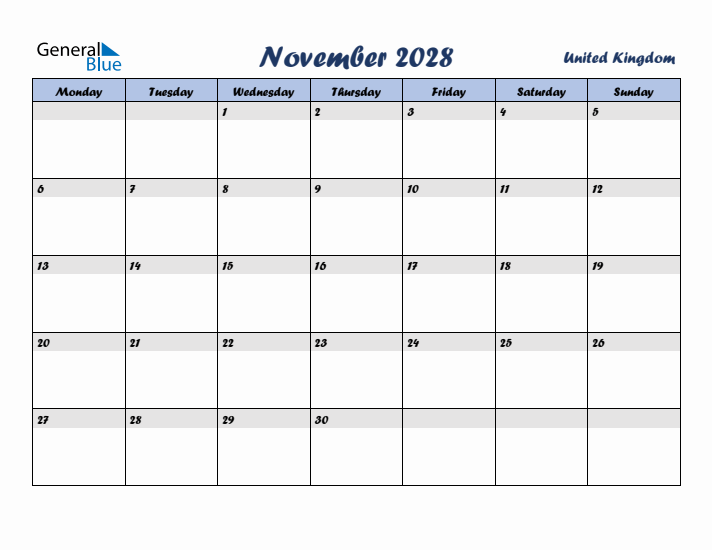 General Blue

November 2028

United Kingdom

| Monday | Tuesday | Wednesday | Thursday | Friday | Saturday | Sunday |
|---|---|---|---|---|---|---|
| | | 1 | 2 | 3 | 4 | 5 |
| 6 | 7 | 8 | 9 | 10 | 11 | 12 |
| 13 | 14 | 15 | 16 | 17 | 18 | 19 |
| 20 | 21 | 22 | 23 | 24 | 25 | 26 |
| 27 | 28 | 29 | 30 | | | |